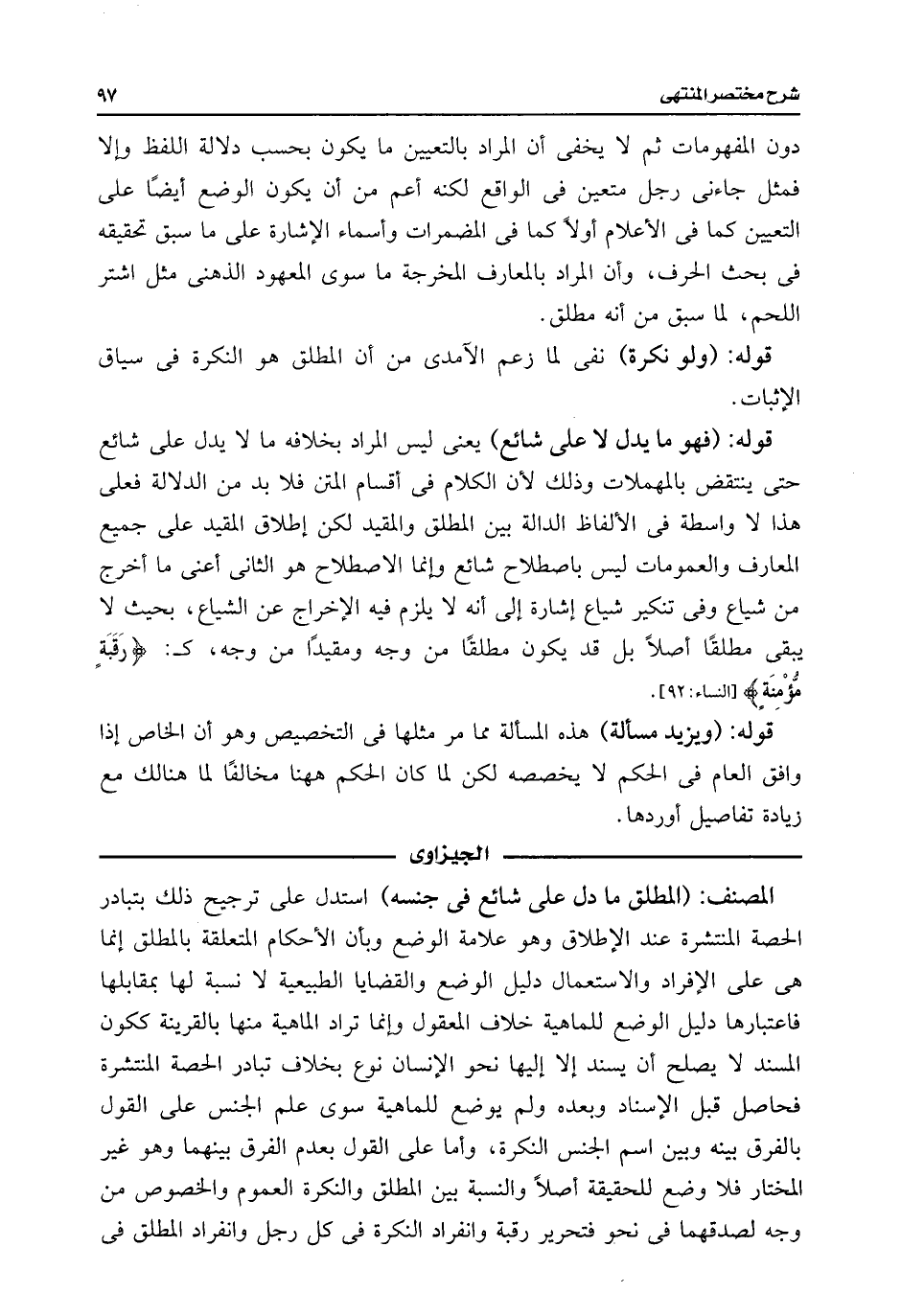 شرح مختصر المنتهى ٩٧

دون المفهومات ثم لا يخفى أن المراد بالتعيين ما يكون بحسب دلالة اللفظ وإلا فمثل جاءنى رجل متعين فى الواقع لكنه أعم من أن يكون الوضع أيضًا على التعيين كما فى الأعلام أولاً كما فى المضمرات وأسماء الإشارة على ما سبق تحقيقه فى بحث الحرف، وأن المراد بالمعارف المخرجة ما سوى المعهود الذهنى مثل اشتر اللحم، لما سبق من أنه مطلق.

قوله: (ولو نكرة) نفى لما زعم الآمدى من أن المطلق هو النكرة فى سياق الإثبات.

قوله: (فهو ما يدل لا على شائع) يعنى ليس المراد بخلافه ما لا يدل على شائع حتى ينتقض بالمهملات وذلك لأن الكلام فى أقسام المتن فلا بد من الدلالة فعلى هذا لا واسطة فى الألفاظ الدالة بين المطلق والمقيد لكن إطلاق المقيد على جميع المعارف والعمومات ليس باصطلاح شائع وإنما الاصطلاح هو الثانى أعنى ما أخرج من شياع وفى تنكير شياع إشارة إلى أنه لا يلزم فيه الإخراج عن الشياع، بحيث لا يبقى مطلقًا أصلاً بل قد يكون مطلقًا من وجه ومقيدًا من وجه، كـ: ﴿رَقَبَةٍ مُّؤْمِنَةٍ﴾ [النساء: ٩٢].

قوله: (ويزيد مسألة) هذه المسألة مما مر مثلها فى التخصيص وهو أن الخاص إذا وافق العام فى الحكم لا يخصصه لكن لما كان الحكم ههنا مخالفًا لما هنالك مع زيادة تفاصيل أوردها.

الجيزاوى

المصنف: (المطلق ما دل على شائع فى جنسه) استدل على ترجيح ذلك بتبادر الحصة المنتشرة عند الإطلاق وهو علامة الوضع وبأن الأحكام المتعلقة بالمطلق إنما هى على الإفراد والاستعمال دليل الوضع والقضايا الطبيعية لا نسبة لها بمقابلها فاعتبارها دليل الوضع للماهية خلاف المعقول وإنما تراد الماهية منها بالقرينة ككون المسند لا يصلح أن يسند إلا إليها نحو الإنسان نوع بخلاف تبادر الحصة المنتشرة فحاصل قبل الإسناد وبعده ولم يوضع للماهية سوى علم الجنس على القول بالفرق بينه وبين اسم الجنس النكرة، وأما على القول بعدم الفرق بينهما وهو غير المختار فلا وضع للحقيقة أصلاً والنسبة بين المطلق والنكرة العموم والخصوص من وجه لصدقهما فى نحو فتحرير رقبة وانفراد النكرة فى كل رجل وانفراد المطلق فى